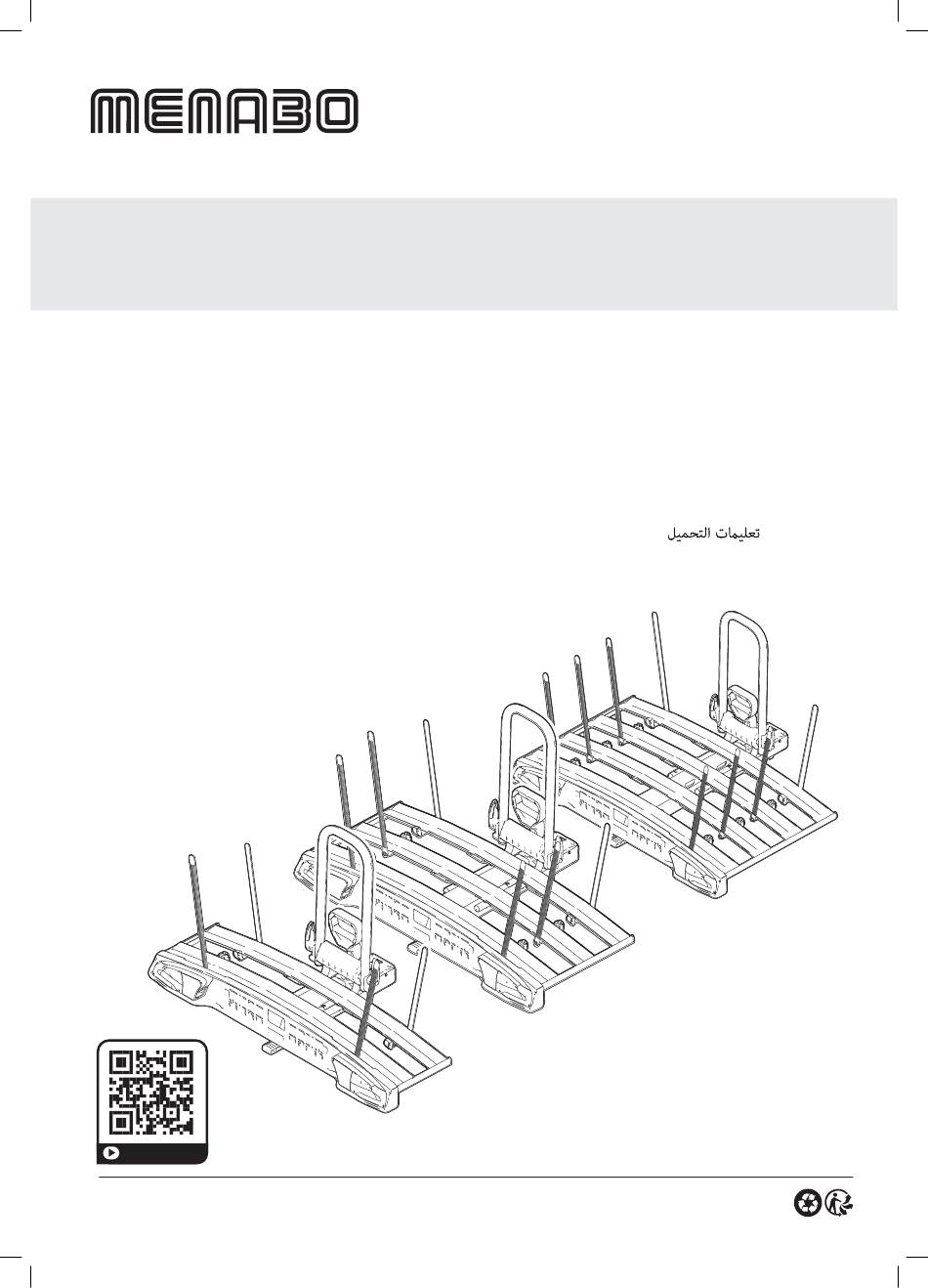 MENABO

تعليمات التحميل